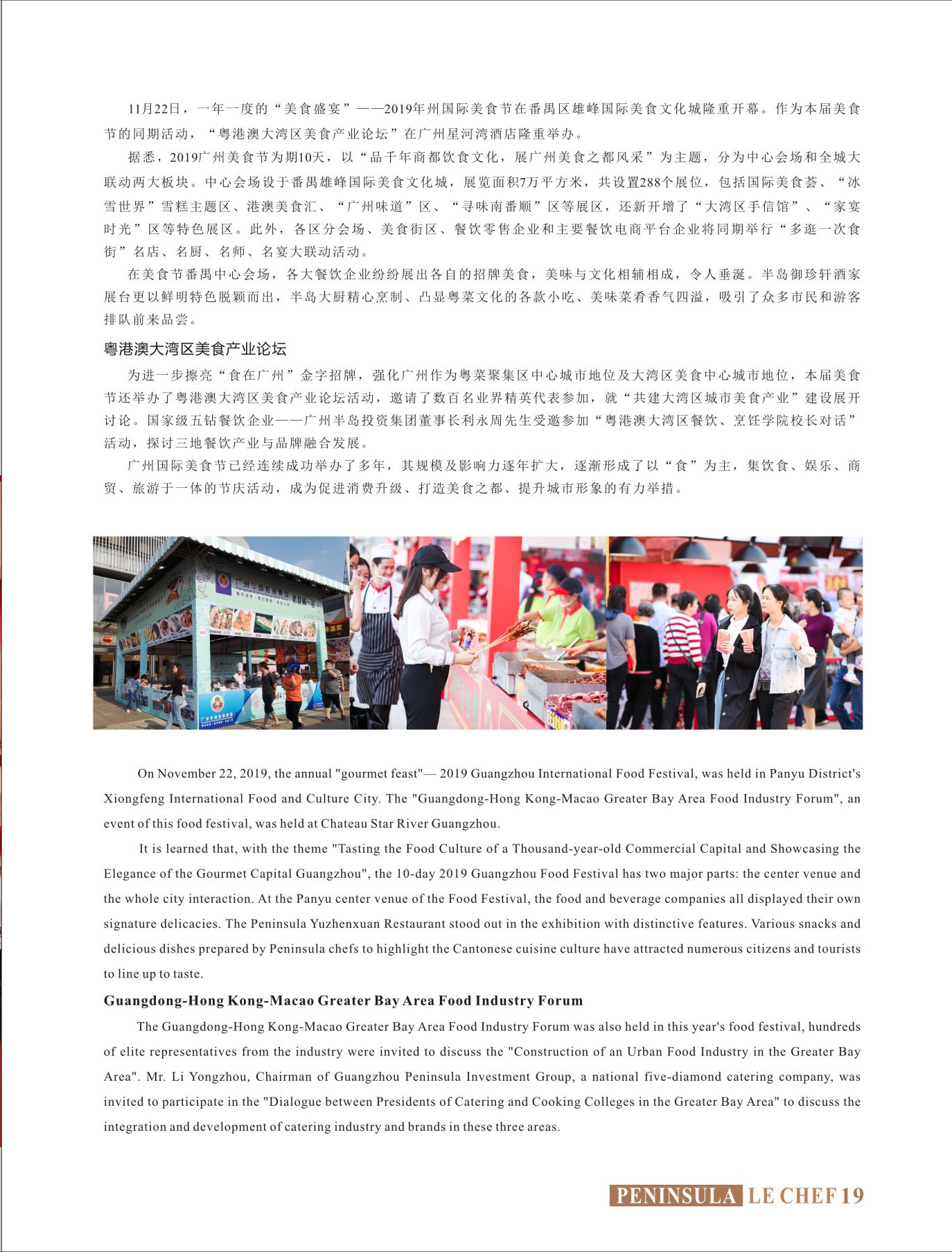 11月22日，一年一度的“美食盛宴”——2019年州国际美食节在番禺区雄峰国际美食文化城隆重开幕。作为本届美食节的同期活动，“粤港澳大湾区美食产业论坛”在广州星河湾酒店隆重举办。

据悉，2019广州美食节为期10天，以“品千年商都饮食文化，展广州美食之都风采”为主题，分为中心会场和全城大联动两大板块。中心会场设于番禺雄峰国际美食文化城，展览面积7万平方米，共设置288个展位，包括国际美食荟、“冰雪世界”雪糕主题区、港澳美食汇、“广州味道”区、“寻味南番顺”区等展区，还新开增了“大湾区手信馆”、“家宴时光”区等特色展区。此外，各区分会场、美食街区、餐饮零售企业和主要餐饮电商平台企业将同期举行“多逛一次食街”名店、名厨、名师、名宴大联动活动。

在美食节番禺中心会场，各大餐饮企业纷纷展出各自的招牌美食，美味与文化相辅相成，令人垂涎。半岛御珍轩酒家展台更以鲜明特色脱颖而出，半岛大厨精心烹制、凸显粤菜文化的各款小吃、美味菜肴香气四溢，吸引了众多市民和游客排队前来品尝。

粤港澳大湾区美食产业论坛

为进一步擦亮“食在广州”金字招牌，强化广州作为粤菜聚集区中心城市地位及大湾区美食中心城市地位，本届美食节还举办了粤港澳大湾区美食产业论坛活动，邀请了数百名业界精英代表参加，就“共建大湾区城市美食产业”建设展开讨论。国家级五钻餐饮企业——广州半岛投资集团董事长利永周先生受邀参加“粤港澳大湾区餐饮、烹饪学院校长对话”活动，探讨三地餐饮产业与品牌融合发展。

广州国际美食节已经连续成功举办了多年，其规模及影响力逐年扩大，逐渐形成了以“食”为主，集饮食、娱乐、商贸、旅游于一体的节庆活动，成为促进消费升级、打造美食之都、提升城市形象的有力举措。

On November 22, 2019, the annual "gourmet feast"— 2019 Guangzhou International Food Festival, was held in Panyu District's Xiongfeng International Food and Culture City. The "Guangdong-Hong Kong-Macao Greater Bay Area Food Industry Forum", an event of this food festival, was held at Chateau Star River Guangzhou.

It is learned that, with the theme "Tasting the Food Culture of a Thousand-year-old Commercial Capital and Showcasing the Elegance of the Gourmet Capital Guangzhou", the 10-day 2019 Guangzhou Food Festival has two major parts: the center venue and the whole city interaction. At the Panyu center venue of the Food Festival, the food and beverage companies all displayed their own signature delicacies. The Peninsula Yuzhenxuan Restaurant stood out in the exhibition with distinctive features. Various snacks and delicious dishes prepared by Peninsula chefs to highlight the Cantonese cuisine culture have attracted numerous citizens and tourists to line up to taste.

Guangdong-Hong Kong-Macao Greater Bay Area Food Industry Forum

The Guangdong-Hong Kong-Macao Greater Bay Area Food Industry Forum was also held in this year's food festival, hundreds of elite representatives from the industry were invited to discuss the "Construction of an Urban Food Industry in the Greater Bay Area". Mr. Li Yongzhou, Chairman of Guangzhou Peninsula Investment Group, a national five-diamond catering company, was invited to participate in the "Dialogue between Presidents of Catering and Cooking Colleges in the Greater Bay Area" to discuss the integration and development of catering industry and brands in these three areas.

PENINSULA LE CHEF 19